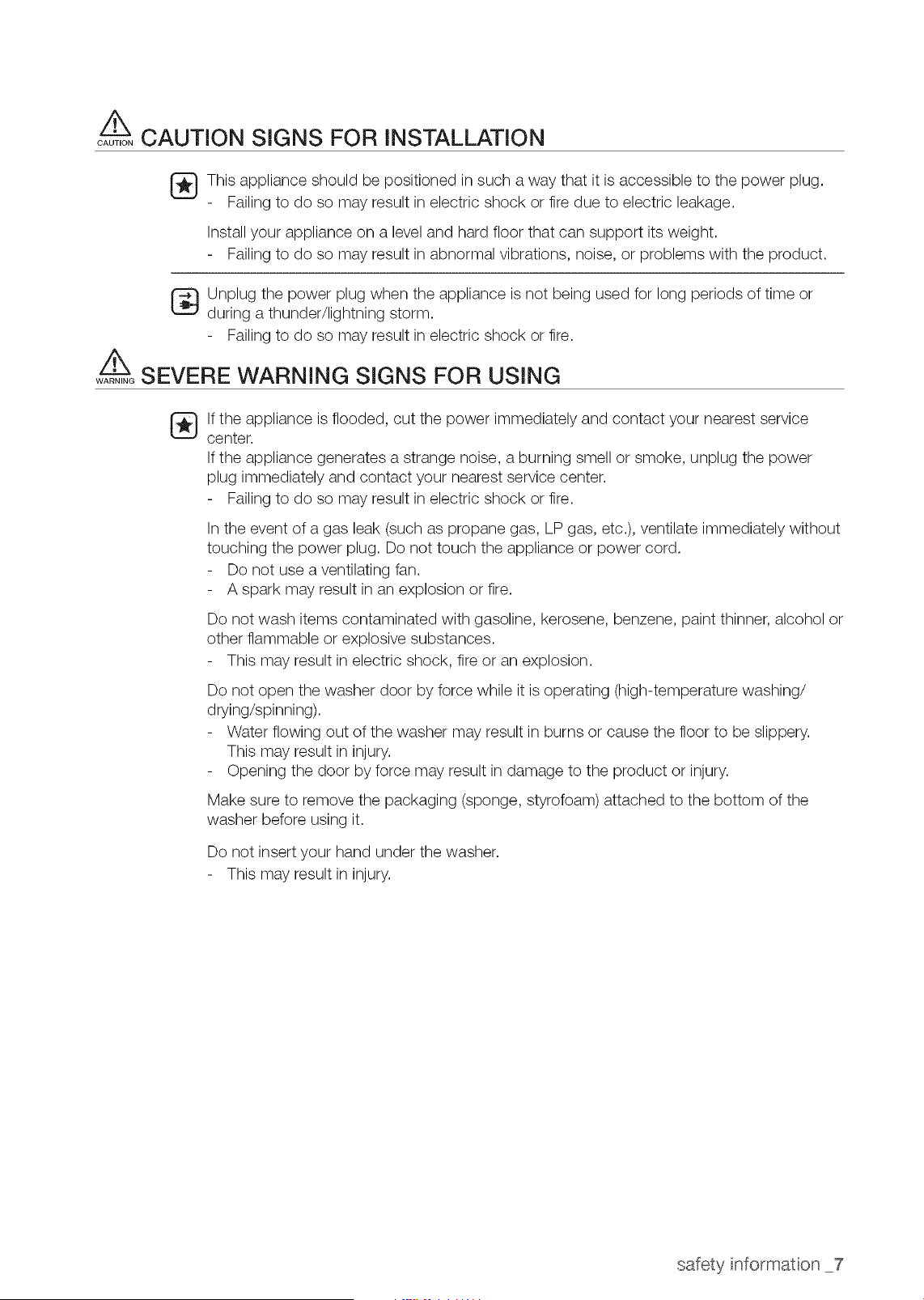 CAUTION CAUTION SIGNS FOR INSTALLATION

This appliance should be positioned in such a way that it is accessible to the power plug.
- Failing to do so may result in electric shock or fire due to electric leakage.

Install your appliance on a level and hard floor that can support its weight.
- Failing to do so may result in abnormal vibrations, noise, or problems with the product.

Unplug the power plug when the appliance is not being used for long periods of time or during a thunder/lightning storm.
- Failing to do so may result in electric shock or fire.

WARNING SEVERE WARNING SIGNS FOR USING

If the appliance is flooded, cut the power immediately and contact your nearest service center.
If the appliance generates a strange noise, a burning smell or smoke, unplug the power plug immediately and contact your nearest service center.
- Failing to do so may result in electric shock or fire.

In the event of a gas leak (such as propane gas, LP gas, etc.), ventilate immediately without touching the power plug. Do not touch the appliance or power cord.
- Do not use a ventilating fan.
- A spark may result in an explosion or fire.

Do not wash items contaminated with gasoline, kerosene, benzene, paint thinner, alcohol or other flammable or explosive substances.
- This may result in electric shock, fire or an explosion.

Do not open the washer door by force while it is operating (high-temperature washing/drying/spinning).
- Water flowing out of the washer may result in burns or cause the floor to be slippery. This may result in injury.
- Opening the door by force may result in damage to the product or injury.

Make sure to remove the packaging (sponge, styrofoam) attached to the bottom of the washer before using it.

Do not insert your hand under the washer.
- This may result in injury.

safety information _7